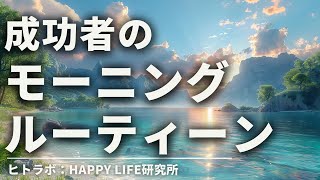 成功者の
モーニング
ルーティーン

ヒトラボ：HAPPY LIFE研究所